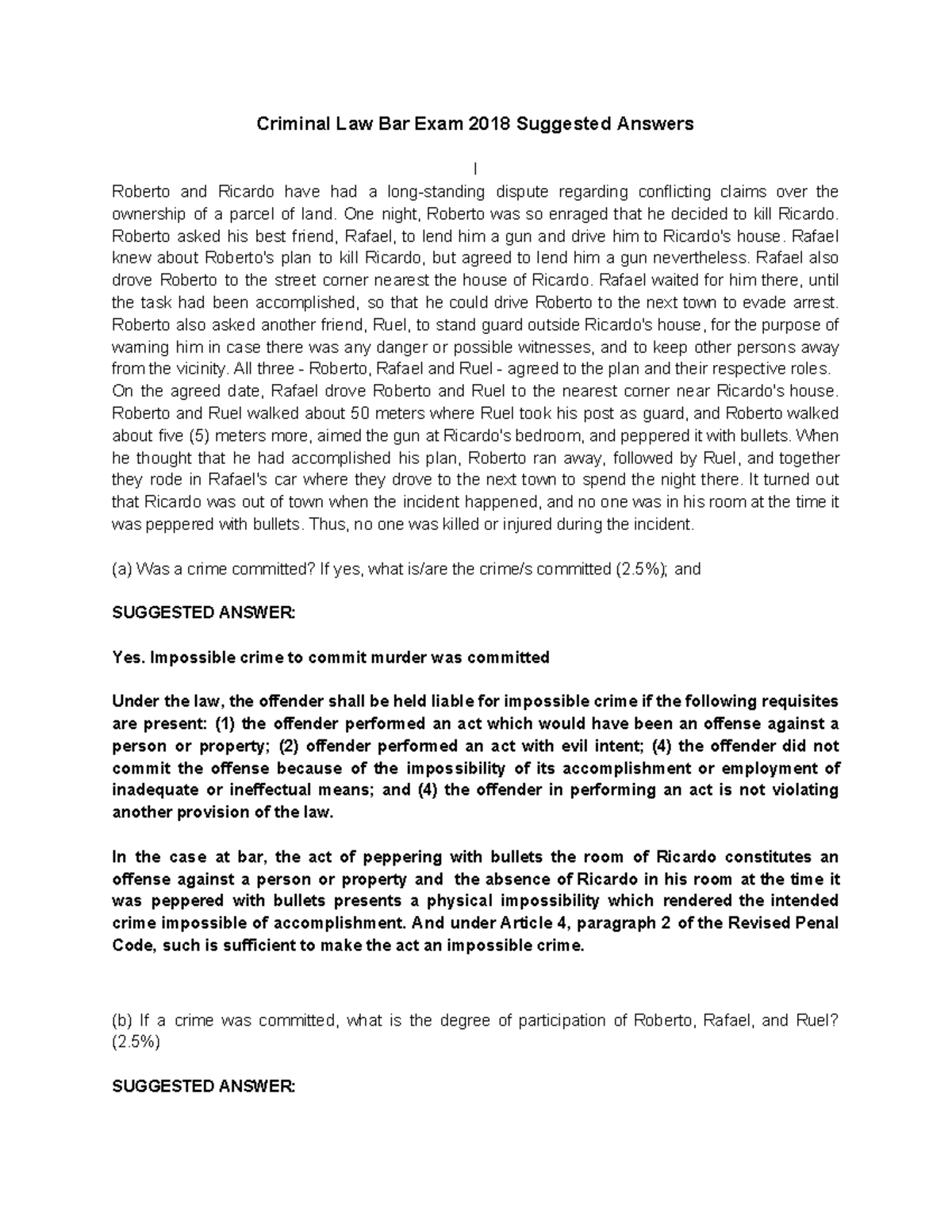 Criminal Law Bar Exam 2018 Suggested Answers

I

Roberto and Ricardo have had a long-standing dispute regarding conflicting claims over the ownership of a parcel of land. One night, Roberto was so enraged that he decided to kill Ricardo. Roberto asked his best friend, Rafael, to lend him a gun and drive him to Ricardo's house. Rafael knew about Roberto's plan to kill Ricardo, but agreed to lend him a gun nevertheless. Rafael also drove Roberto to the street corner nearest the house of Ricardo. Rafael waited for him there, until the task had been accomplished, so that he could drive Roberto to the next town to evade arrest. Roberto also asked another friend, Ruel, to stand guard outside Ricardo's house, for the purpose of warning him in case there was any danger or possible witnesses, and to keep other persons away from the vicinity. All three - Roberto, Rafael and Ruel - agreed to the plan and their respective roles. On the agreed date, Rafael drove Roberto and Ruel to the nearest corner near Ricardo's house. Roberto and Ruel walked about 50 meters where Ruel took his post as guard, and Roberto walked about five (5) meters more, aimed the gun at Ricardo's bedroom, and peppered it with bullets. When he thought that he had accomplished his plan, Roberto ran away, followed by Ruel, and together they rode in Rafael's car where they drove to the next town to spend the night there. It turned out that Ricardo was out of town when the incident happened, and no one was in his room at the time it was peppered with bullets. Thus, no one was killed or injured during the incident.

(a) Was a crime committed? If yes, what is/are the crime/s committed (2.5%); and

SUGGESTED ANSWER:

Yes. Impossible crime to commit murder was committed

Under the law, the offender shall be held liable for impossible crime if the following requisites are present: (1) the offender performed an act which would have been an offense against a person or property; (2) offender performed an act with evil intent; (4) the offender did not commit the offense because of the impossibility of its accomplishment or employment of inadequate or ineffectual means; and (4) the offender in performing an act is not violating another provision of the law.

In the case at bar, the act of peppering with bullets the room of Ricardo constitutes an offense against a person or property and the absence of Ricardo in his room at the time it was peppered with bullets presents a physical impossibility which rendered the intended crime impossible of accomplishment. And under Article 4, paragraph 2 of the Revised Penal Code, such is sufficient to make the act an impossible crime.

(b) If a crime was committed, what is the degree of participation of Roberto, Rafael, and Ruel? (2.5%)

SUGGESTED ANSWER: